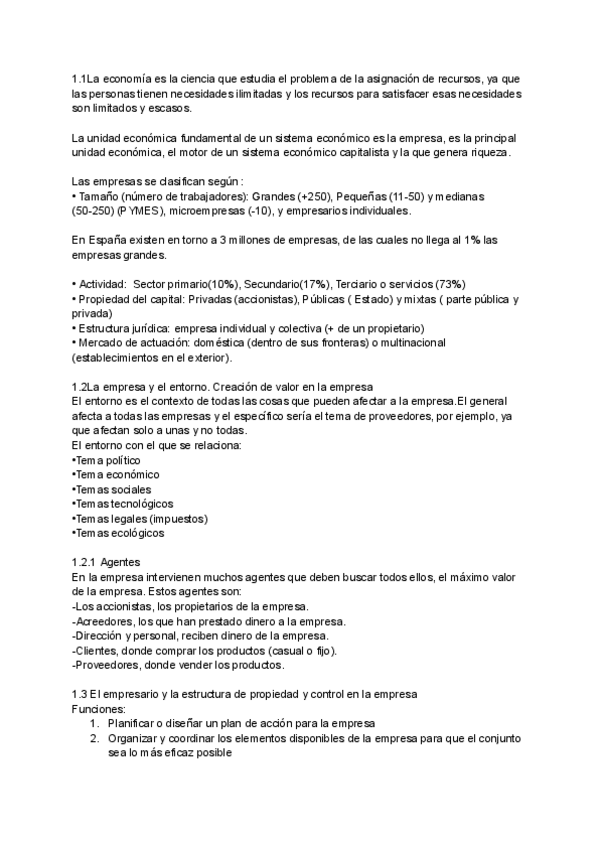 1.1La economía es la ciencia que estudia el problema de la asignación de recursos, ya que las personas tienen necesidades ilimitadas y los recursos para satisfacer esas necesidades son limitados y escasos.

La unidad económica fundamental de un sistema económico es la empresa, es la principal unidad económica, el motor de un sistema económico capitalista y la que genera riqueza.

Las empresas se clasifican según :
• Tamaño (número de trabajadores): Grandes (+250), Pequeñas (11-50) y medianas (50-250) (PYMES), microempresas (-10), y empresarios individuales.

En España existen en torno a 3 millones de empresas, de las cuales no llega al 1% las empresas grandes.

• Actividad: Sector primario(10%), Secundario(17%), Terciario o servicios (73%)
• Propiedad del capital: Privadas (accionistas), Públicas ( Estado) y mixtas ( parte pública y privada)
• Estructura jurídica: empresa individual y colectiva (+ de un propietario)
• Mercado de actuación: doméstica (dentro de sus fronteras) o multinacional (establecimientos en el exterior).

1.2La empresa y el entorno. Creación de valor en la empresa
El entorno es el contexto de todas las cosas que pueden afectar a la empresa.El general afecta a todas las empresas y el específico sería el tema de proveedores, por ejemplo, ya que afectan solo a unas y no todas.
El entorno con el que se relaciona:
•Tema político
•Tema económico
•Temas sociales
•Temas tecnológicos
•Temas legales (impuestos)
•Temas ecológicos

1.2.1 Agentes
En la empresa intervienen muchos agentes que deben buscar todos ellos, el máximo valor de la empresa. Estos agentes son:
-Los accionistas, los propietarios de la empresa.
-Acreedores, los que han prestado dinero a la empresa.
-Dirección y personal, reciben dinero de la empresa.
-Clientes, donde comprar los productos (casual o fijo).
-Proveedores, donde vender los productos.

1.3 El empresario y la estructura de propiedad y control en la empresa
Funciones:
1. Planificar o diseñar un plan de acción para la empresa
2. Organizar y coordinar los elementos disponibles de la empresa para que el conjunto sea lo más eficaz posible